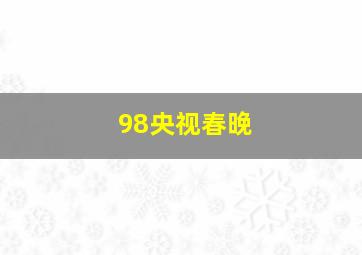 98央视春晚